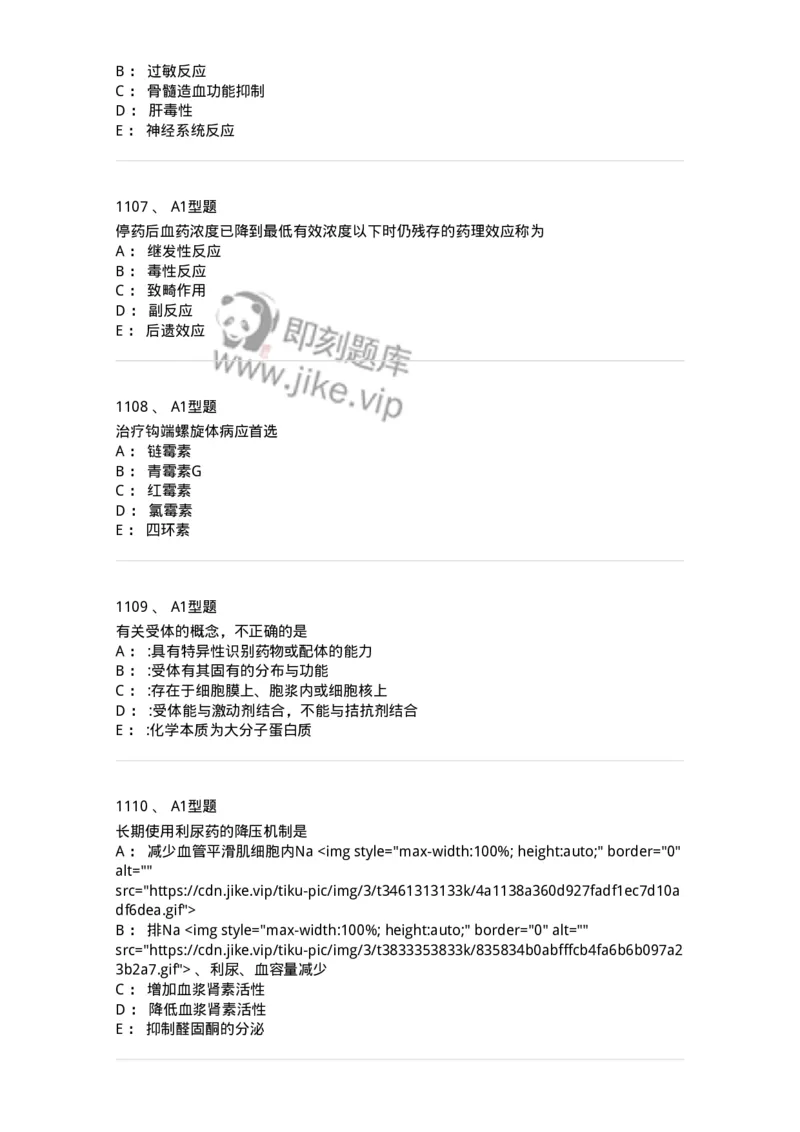 B： 过敏反应
C： 骨髓造血功能抑制
D： 肝毒性
E： 神经系统反应

1107 、 A1型题
停药后血药浓度已降到最低有效浓度以下时仍残存的药理效应称为
A： 继发性反应
B： 毒性反应
C： 致畸作用
D： 副反应
E： 后遗效应

即刻题库
www.jike.vip

1108 、 A1型题
治疗钩端螺旋体病应首选
A： 链霉素
B： 青霉素G
C： 红霉素
D： 氯霉素
E： 四环素

1109 、 A1型题
有关受体的概念，不正确的是
A： :具有特异性识别药物或配体的能力
B： :受体有其固有的分布与功能
C： :存在于细胞膜上、胞浆内或细胞核上
D： :受体能与激动剂结合，不能与拮抗剂结合
E： :化学本质为大分子蛋白质

1110 、 A1型题
长期使用利尿药的降压机制是
A： 减少血管平滑肌细胞内Na <img style="max-width:100%; height:auto;" border="0" alt="" src="https://cdn.jike.vip/tiku-pic/img/3/t3461313133k/4a1138a360d927fadf1ec7d10adf6dea.gif">
B： 排Na <img style="max-width:100%; height:auto;" border="0" alt="" src="https://cdn.jike.vip/tiku-pic/img/3/t3833353833k/835834b0abfffcb4fa6b6b097a23b2a7.gif"> 、利尿、血容量减少
C： 增加血浆肾素活性
D： 降低血浆肾素活性
E： 抑制醛固酮的分泌